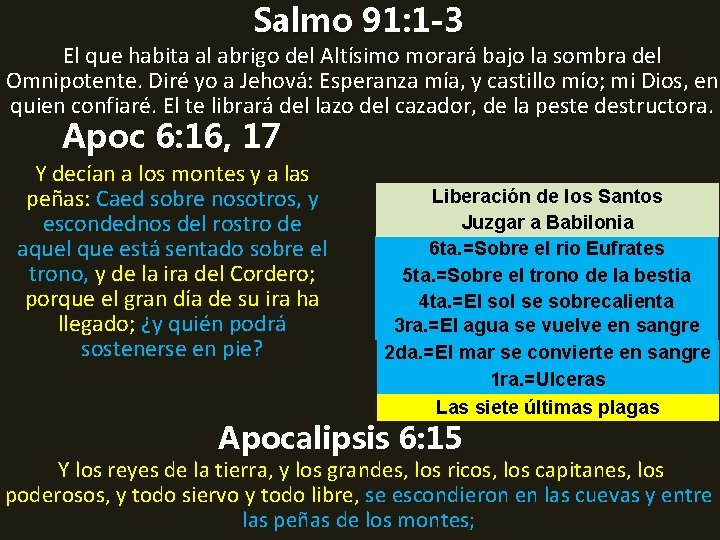 Salmo 91:1-3

El que habita al abrigo del Altísimo morará bajo la sombra del Omnipotente. Diré yo a Jehová: Esperanza mía, y castillo mío; mi Dios, en quien confiaré. El te librará del lazo del cazador, de la peste destructora.

Apoc 6:16, 17

Y decían a los montes y a las peñas: Caed sobre nosotros, y escondednos del rostro de aquel que está sentado sobre el trono, y de la ira del Cordero; porque el gran día de su ira ha llegado; ¿y quién podrá sostenerse en pie?

Liberación de los Santos
Juzgar a Babilonia
6ta.=Sobre el rio Eufrates
5ta.=Sobre el trono de la bestia
4ta.=El sol se sobrecalienta
3ra.=El agua se vuelve en sangre
2da.=El mar se convierte en sangre
1ra.=Ulceras
Las siete últimas plagas

Apocalipsis 6:15

Y los reyes de la tierra, y los grandes, los ricos, los capitanes, los poderosos, y todo siervo y todo libre, se escondieron en las cuevas y entre las peñas de los montes;